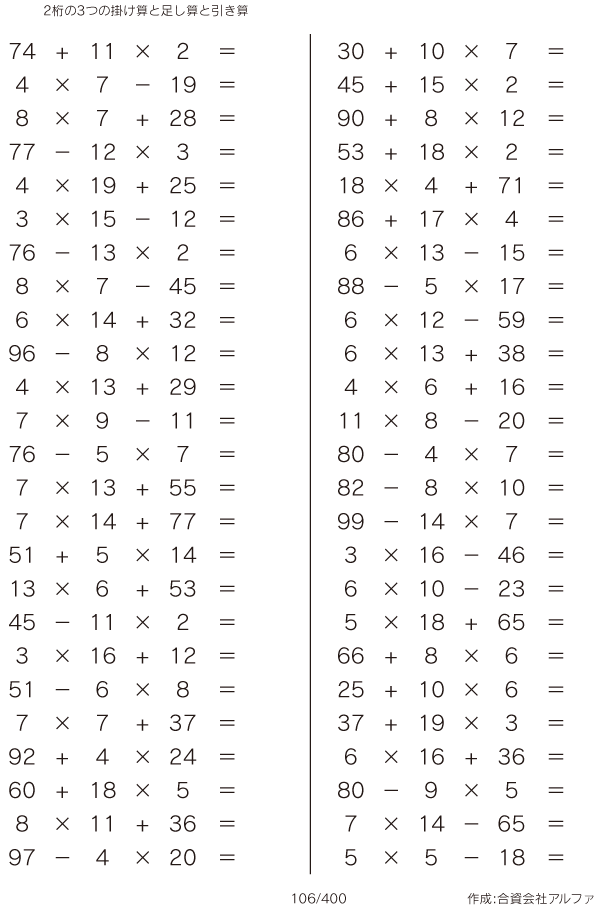 2桁の3つの掛け算と足し算と引き算

$74 + 11 \times 2 =$
$4 \times 7 - 19 =$
$8 \times 7 + 28 =$
$77 - 12 \times 3 =$
$4 \times 19 + 25 =$
$3 \times 15 - 12 =$
$76 - 13 \times 2 =$
$8 \times 7 - 45 =$
$6 \times 14 + 32 =$
$96 - 8 \times 12 =$
$4 \times 13 + 29 =$
$7 \times 9 - 11 =$
$76 - 5 \times 7 =$
$7 \times 13 + 55 =$
$7 \times 14 + 77 =$
$51 + 5 \times 14 =$
$13 \times 6 + 53 =$
$45 - 11 \times 2 =$
$3 \times 16 + 12 =$
$51 - 6 \times 8 =$
$7 \times 7 + 37 =$
$92 + 4 \times 24 =$
$60 + 18 \times 5 =$
$8 \times 11 + 36 =$
$97 - 4 \times 20 =$

$30 + 10 \times 7 =$
$45 + 15 \times 2 =$
$90 + 8 \times 12 =$
$53 + 18 \times 2 =$
$18 \times 4 + 71 =$
$86 + 17 \times 4 =$
$6 \times 13 - 15 =$
$88 - 5 \times 17 =$
$6 \times 12 - 59 =$
$6 \times 13 + 38 =$
$4 \times 6 + 16 =$
$11 \times 8 - 20 =$
$80 - 4 \times 7 =$
$82 - 8 \times 10 =$
$99 - 14 \times 7 =$
$3 \times 16 - 46 =$
$6 \times 10 - 23 =$
$5 \times 18 + 65 =$
$66 + 8 \times 6 =$
$25 + 10 \times 6 =$
$37 + 19 \times 3 =$
$6 \times 16 + 36 =$
$80 - 9 \times 5 =$
$7 \times 14 - 65 =$
$5 \times 5 - 18 =$

106/400 作成:合資会社アルファ